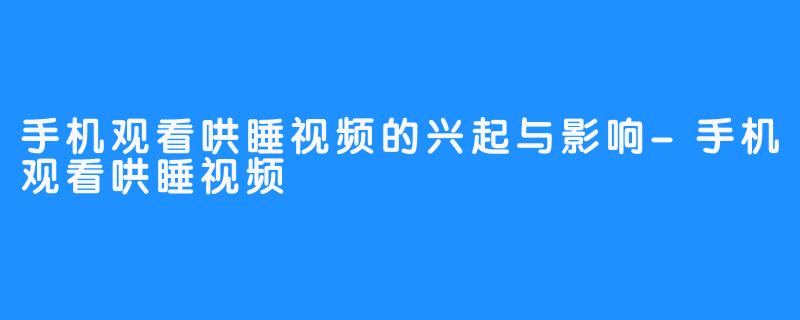 手机观看哄睡视频的兴起与影响-手机观看哄睡视频